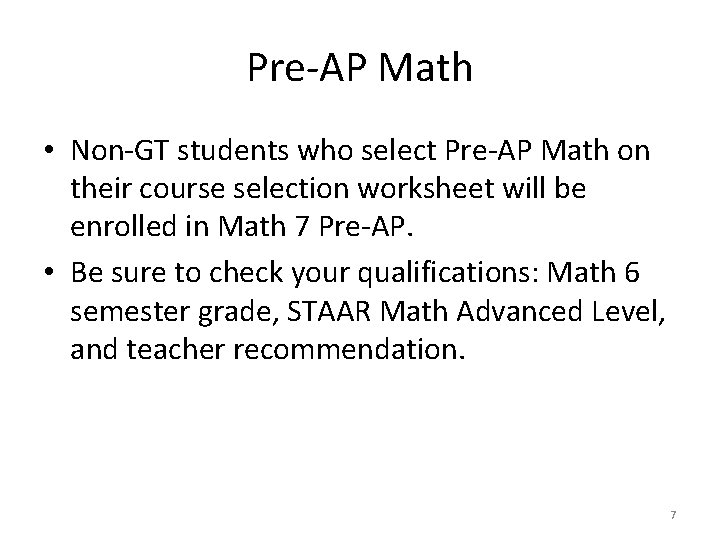 Pre-AP Math

• Non-GT students who select Pre-AP Math on their course selection worksheet will be enrolled in Math 7 Pre-AP.

• Be sure to check your qualifications: Math 6 semester grade, STAAR Math Advanced Level, and teacher recommendation.

7